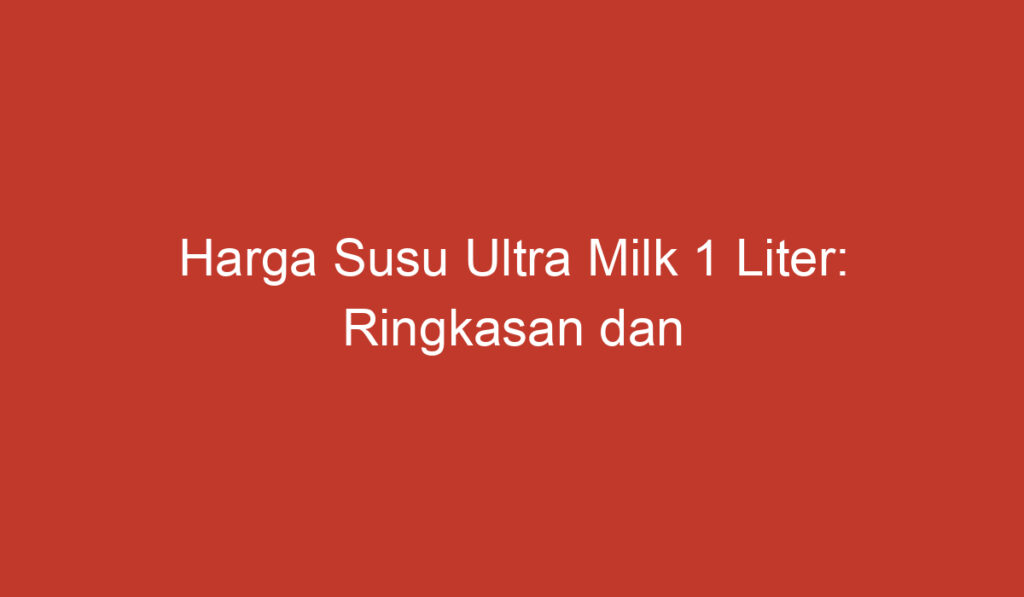 Harga Susu Ultra Milk 1 Liter: Ringkasan dan